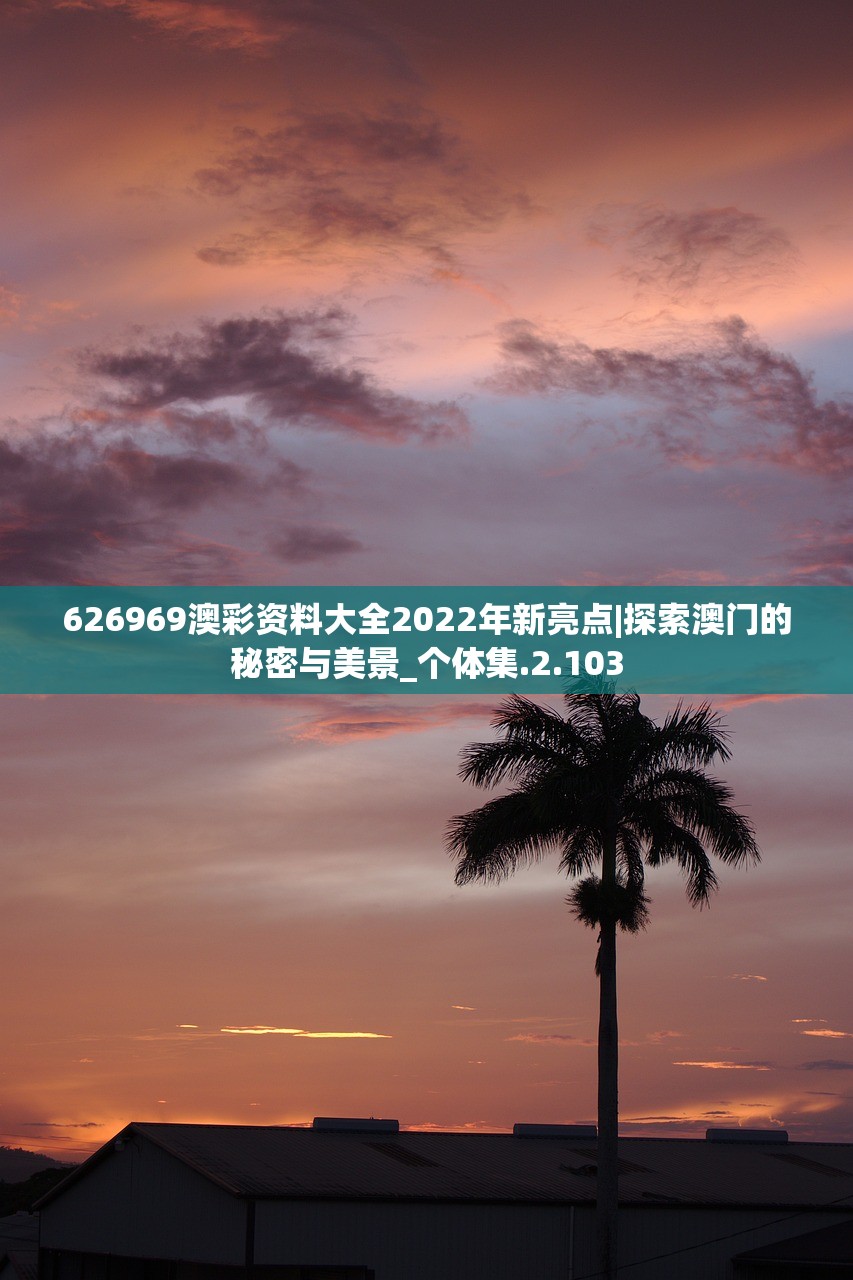 626969澳彩资料大全2022年新亮点|探索澳门的秘密与美景_个体集.2.103